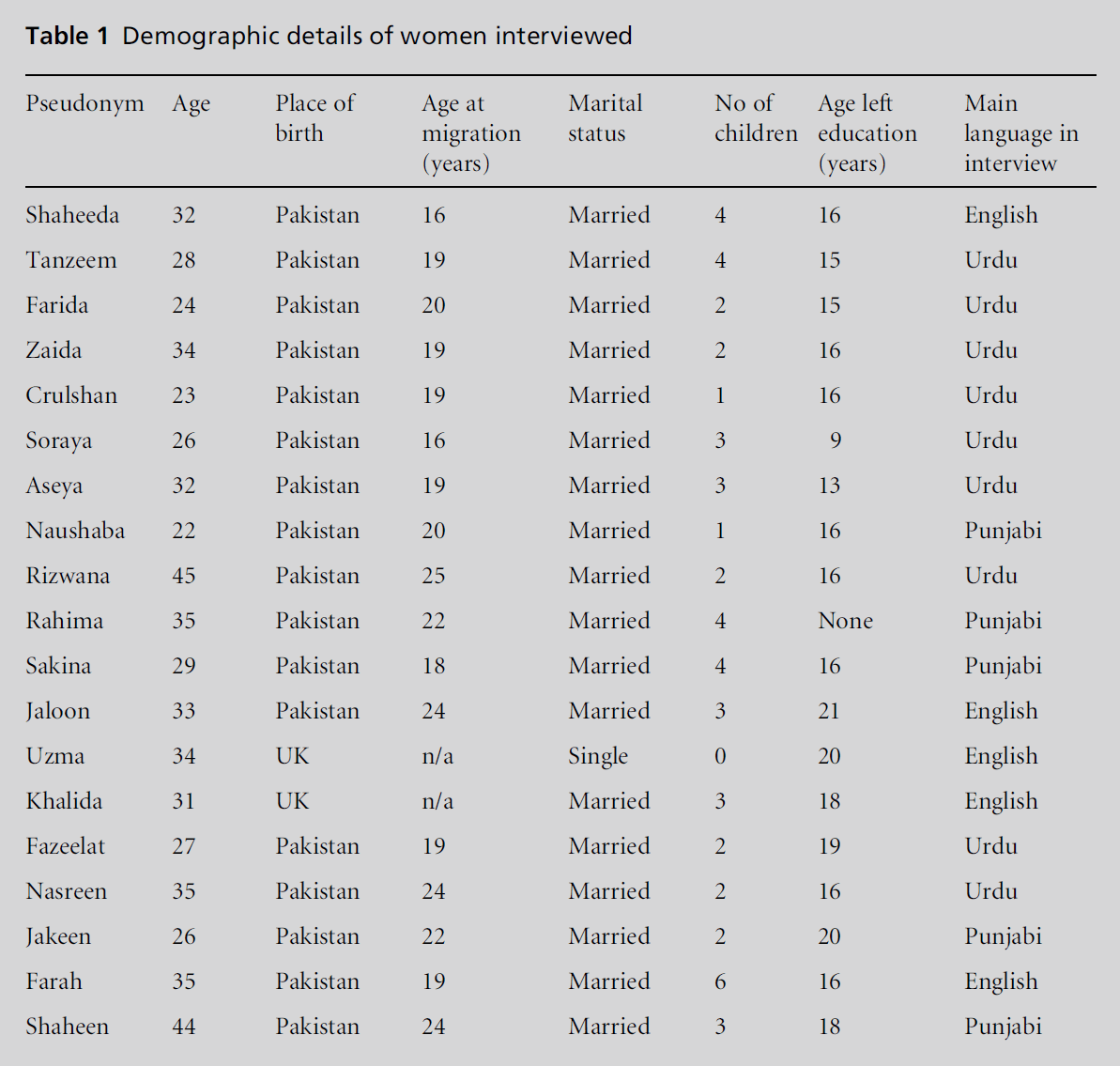 **Table 1** Demographic details of women interviewed

| Pseudonym | Age | Place of birth | Age at migration (years) | Marital status | No of children | Age left education (years) | Main language in interview |
|---|---|---|---|---|---|---|---|
| Shaheeda | 32 | Pakistan | 16 | Married | 4 | 16 | English |
| Tanzeem | 28 | Pakistan | 19 | Married | 4 | 15 | Urdu |
| Farida | 24 | Pakistan | 20 | Married | 2 | 15 | Urdu |
| Zaida | 34 | Pakistan | 19 | Married | 2 | 16 | Urdu |
| Crulshan | 23 | Pakistan | 19 | Married | 1 | 16 | Urdu |
| Soraya | 26 | Pakistan | 16 | Married | 3 | 9 | Urdu |
| Aseya | 32 | Pakistan | 19 | Married | 3 | 13 | Urdu |
| Naushaba | 22 | Pakistan | 20 | Married | 1 | 16 | Punjabi |
| Rizwana | 45 | Pakistan | 25 | Married | 2 | 16 | Urdu |
| Rahima | 35 | Pakistan | 22 | Married | 4 | None | Punjabi |
| Sakina | 29 | Pakistan | 18 | Married | 4 | 16 | Punjabi |
| Jaloon | 33 | Pakistan | 24 | Married | 3 | 21 | English |
| Uzma | 34 | UK | n/a | Single | 0 | 20 | English |
| Khalida | 31 | UK | n/a | Married | 3 | 18 | English |
| Fazeelat | 27 | Pakistan | 19 | Married | 2 | 19 | Urdu |
| Nasreen | 35 | Pakistan | 24 | Married | 2 | 16 | Urdu |
| Jakeen | 26 | Pakistan | 22 | Married | 2 | 20 | Punjabi |
| Farah | 35 | Pakistan | 19 | Married | 6 | 16 | English |
| Shaheen | 44 | Pakistan | 24 | Married | 3 | 18 | Punjabi |